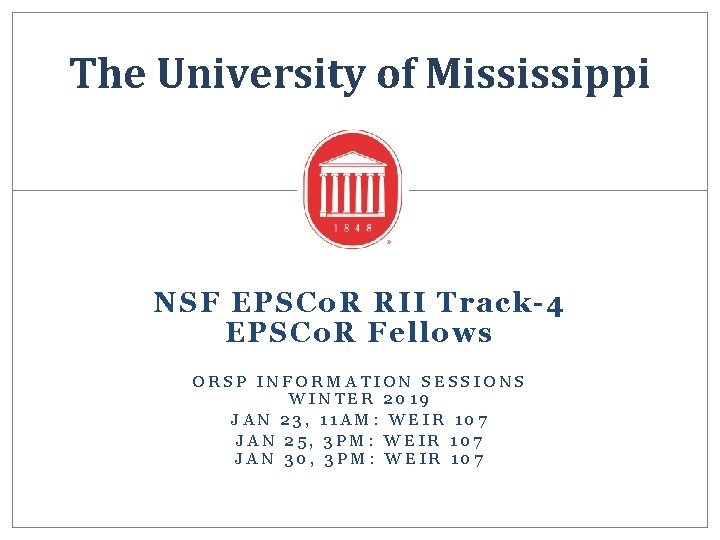 The University of Mississippi

1848

NSF EPSCoR RII Track-4
EPSCoR Fellows

ORSP INFORMATION SESSIONS
WINTER 2019
JAN 23, 11AM: WEIR 107
JAN 25, 3PM: WEIR 107
JAN 30, 3PM: WEIR 107